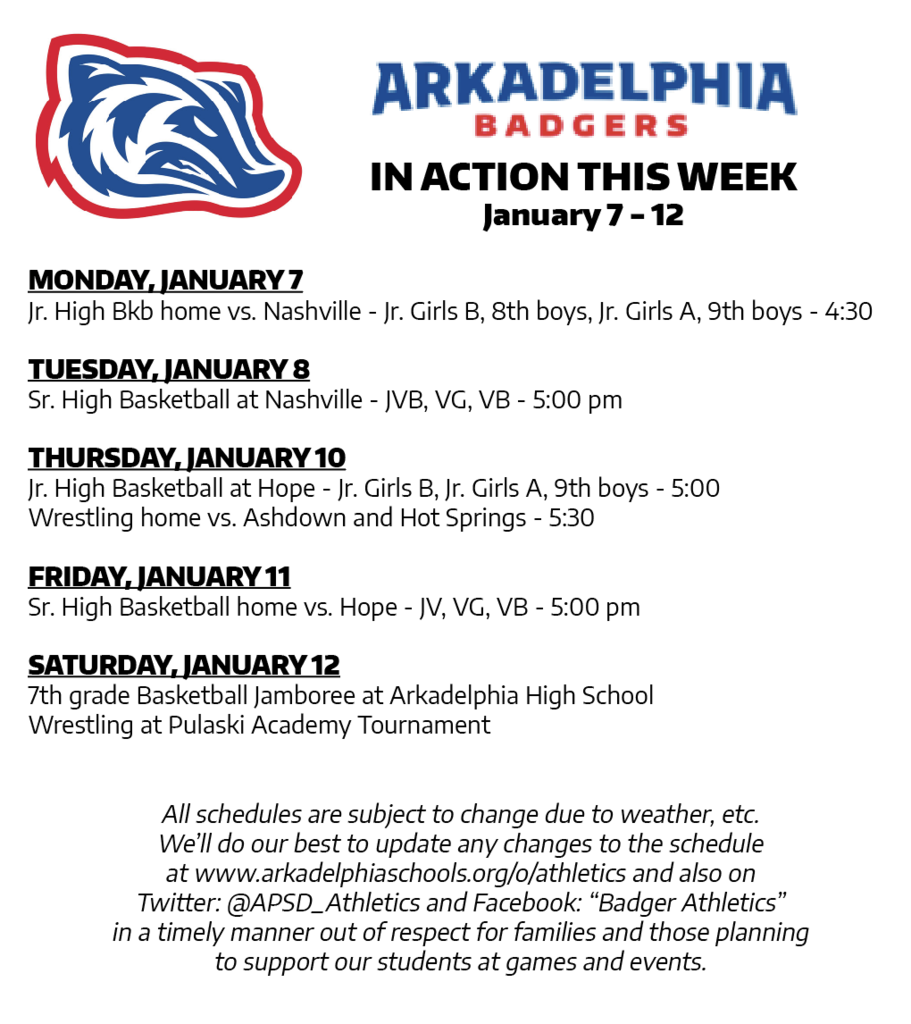 ARKADELPHIA
BADGERS

IN ACTION THIS WEEK
January 7 – 12

MONDAY, JANUARY 7
Jr. High Bkb home vs. Nashville - Jr. Girls B, 8th boys, Jr. Girls A, 9th boys - 4:30

TUESDAY, JANUARY 8
Sr. High Basketball at Nashville - JVB, VG, VB - 5:00 pm

THURSDAY, JANUARY 10
Jr. High Basketball at Hope - Jr. Girls B, Jr. Girls A, 9th boys - 5:00
Wrestling home vs. Ashdown and Hot Springs - 5:30

FRIDAY, JANUARY 11
Sr. High Basketball home vs. Hope - JV, VG, VB - 5:00 pm

SATURDAY, JANUARY 12
7th grade Basketball Jamboree at Arkadelphia High School
Wrestling at Pulaski Academy Tournament

All schedules are subject to change due to weather, etc. We'll do our best to update any changes to the schedule at www.arkadelphiaschools.org/o/athletics and also on Twitter: @APSD_Athletics and Facebook: "Badger Athletics" in a timely manner out of respect for families and those planning to support our students at games and events.